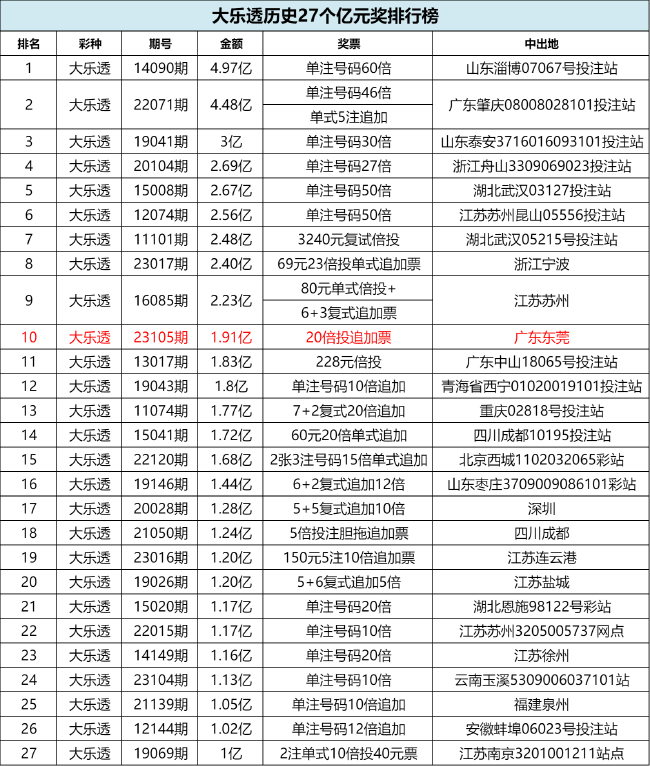 大乐透历史27个亿元奖排行榜

| 排名 | 彩种 | 期号 | 金额 | 奖票 | 中出地 |
|---|---|---|---|---|---|
| 1 | 大乐透 | 14090期 | 4.97亿 | 单注号码60倍 | 山东淄博07067号投注站 |
| 2 | 大乐透 | 22071期 | 4.48亿 | 单注号码46倍 | 广东肇庆08008028101投注站 |
|  |  |  |  | 单式5注追加 |  |
| 3 | 大乐透 | 19041期 | 3亿 | 单注号码30倍 | 山东泰安3716016093101投注站 |
| 4 | 大乐透 | 20104期 | 2.69亿 | 单注号码27倍 | 浙江舟山3309069023投注站 |
| 5 | 大乐透 | 15008期 | 2.67亿 | 单注号码50倍 | 湖北武汉03127投注站 |
| 6 | 大乐透 | 12074期 | 2.56亿 | 单注号码50倍 | 江苏苏州昆山05556投注站 |
| 7 | 大乐透 | 11101期 | 2.48亿 | 3240元复试倍投 | 湖北武汉05215号投注站 |
| 8 | 大乐透 | 23017期 | 2.40亿 | 69元23倍投单式追加票 | 浙江宁波 |
| 9 | 大乐透 | 16085期 | 2.23亿 | 80元单式倍投+ | 江苏苏州 |
|  |  |  |  | 6+3复式追加票 |  |
| 10 | 大乐透 | 23105期 | 1.91亿 | 20倍投追加票 | 广东东莞 |
| 11 | 大乐透 | 13017期 | 1.83亿 | 228元倍投 | 广东中山18065号投注站 |
| 12 | 大乐透 | 19043期 | 1.8亿 | 单注号码10倍追加 | 青海省西宁01020019101投注站 |
| 13 | 大乐透 | 11074期 | 1.77亿 | 7+2复式20倍追加 | 重庆02818号投注站 |
| 14 | 大乐透 | 15041期 | 1.72亿 | 60元20倍单式追加 | 四川成都10195投注站 |
| 15 | 大乐透 | 22120期 | 1.68亿 | 2张3注号码15倍单式追加 | 北京西城1102032065彩站 |
| 16 | 大乐透 | 19146期 | 1.44亿 | 6+2复式追加12倍 | 山东枣庄3709009086101彩站 |
| 17 | 大乐透 | 20028期 | 1.28亿 | 5+5复式追加10倍 | 深圳 |
| 18 | 大乐透 | 21050期 | 1.24亿 | 5倍投注胆拖追加票 | 四川成都 |
| 19 | 大乐透 | 23016期 | 1.20亿 | 150元5注10倍追加票 | 江苏连云港 |
| 20 | 大乐透 | 19026期 | 1.20亿 | 5+6复式追加5倍 | 江苏盐城 |
| 21 | 大乐透 | 15020期 | 1.17亿 | 单注号码20倍 | 湖北恩施98122号彩站 |
| 22 | 大乐透 | 22015期 | 1.17亿 | 单注号码10倍 | 江苏苏州3205005737网点 |
| 23 | 大乐透 | 14149期 | 1.16亿 | 单注号码20倍 | 江苏徐州 |
| 24 | 大乐透 | 23104期 | 1.13亿 | 单注号码10倍 | 云南玉溪5309006037101站 |
| 25 | 大乐透 | 21139期 | 1.05亿 | 单注号码10倍追加 | 福建泉州 |
| 26 | 大乐透 | 12144期 | 1.02亿 | 单注号码12倍追加 | 安徽蚌埠06023号投注站 |
| 27 | 大乐透 | 19069期 | 1亿 | 2注单式10倍投40元票 | 江苏南京3201001211站点 |